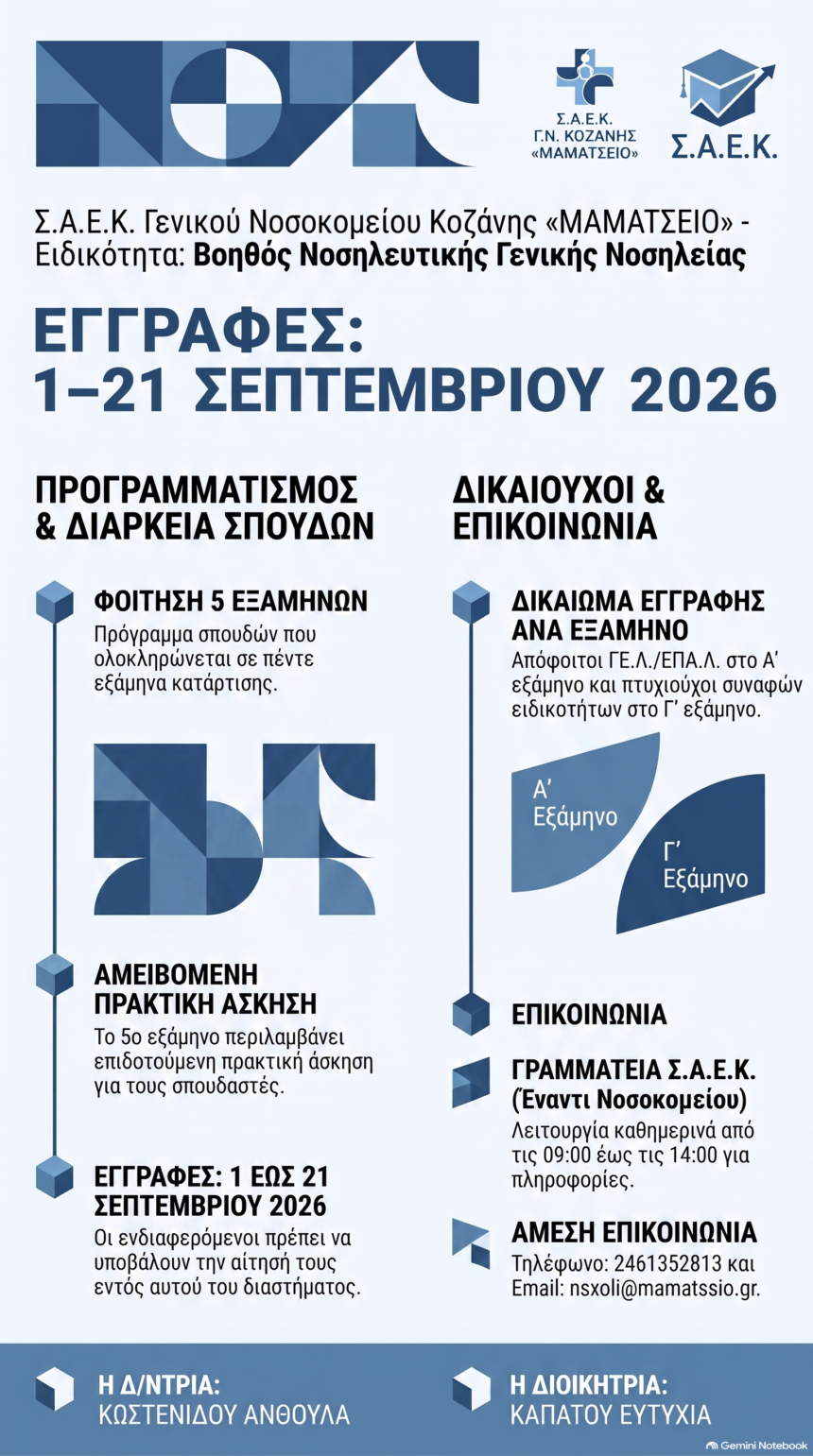 Σ.Α.Ε.Κ.
Γ.Ν. ΚΟΖΑΝΗΣ
«ΜΑΜΑΤΣΕΙΟ»

Σ.Α.Ε.Κ.

Σ.Α.Ε.Κ. Γενικού Νοσοκομείου Κοζάνης «ΜΑΜΑΤΣΕΙΟ» - Ειδικότητα: Βοηθός Νοσηλευτικής Γενικής Νοσηλείας

ΕΓΓΡΑΦΕΣ:
1–21 ΣΕΠΤΕΜΒΡΙΟΥ 2026

ΠΡΟΓΡΑΜΜΑΤΙΣΜΟΣ & ΔΙΑΡΚΕΙΑ ΣΠΟΥΔΩΝ

ΦΟΙΤΗΣΗ 5 ΕΞΑΜΗΝΩΝ

Πρόγραμμα σπουδών που ολοκληρώνεται σε πέντε εξάμηνα κατάρτισης.

ΑΜΕΙΒΟΜΕΝΗ ΠΡΑΚΤΙΚΗ ΑΣΚΗΣΗ

Το 5ο εξάμηνο περιλαμβάνει επιδοτούμενη πρακτική άσκηση για τους σπουδαστές.

ΕΓΓΡΑΦΕΣ: 1 ΕΩΣ 21 ΣΕΠΤΕΜΒΡΙΟΥ 2026

Οι ενδιαφερόμενοι πρέπει να υποβάλουν την αίτησή τους εντός αυτού του διαστήματος.

ΔΙΚΑΙΟΥΧΟΙ & ΕΠΙΚΟΙΝΩΝΙΑ

ΔΙΚΑΙΩΜΑ ΕΓΓΡΑΦΗΣ ΑΝΑ ΕΞΑΜΗΝΟ

Απόφοιτοι ΓΕ.Λ./ΕΠΑ.Λ. στο Α' εξάμηνο και πτυχιούχοι συναφών ειδικοτήτων στο Γ' εξάμηνο.

Α'
Εξάμηνο

Γ'
Εξάμηνο

ΕΠΙΚΟΙΝΩΝΙΑ

ΓΡΑΜΜΑΤΕΙΑ Σ.Α.Ε.Κ. (Έναντι Νοσοκομείου)

Λειτουργία καθημερινά από τις 09:00 έως τις 14:00 για πληροφορίες.

ΑΜΕΣΗ ΕΠΙΚΟΙΝΩΝΙΑ

Τηλέφωνο: 2461352813 και Email: nsxoli@mamatssio.gr.

Η Δ/ΝΤΡΙΑ:
ΚΩΣΤΕΝΙΔΟΥ ΑΝΘΟΥΛΑ

Η ΔΙΟΙΚΗΤΡΙΑ:
ΚΑΠΑΤΟΥ ΕΥΤΥΧΙΑ

Gemini Notebook